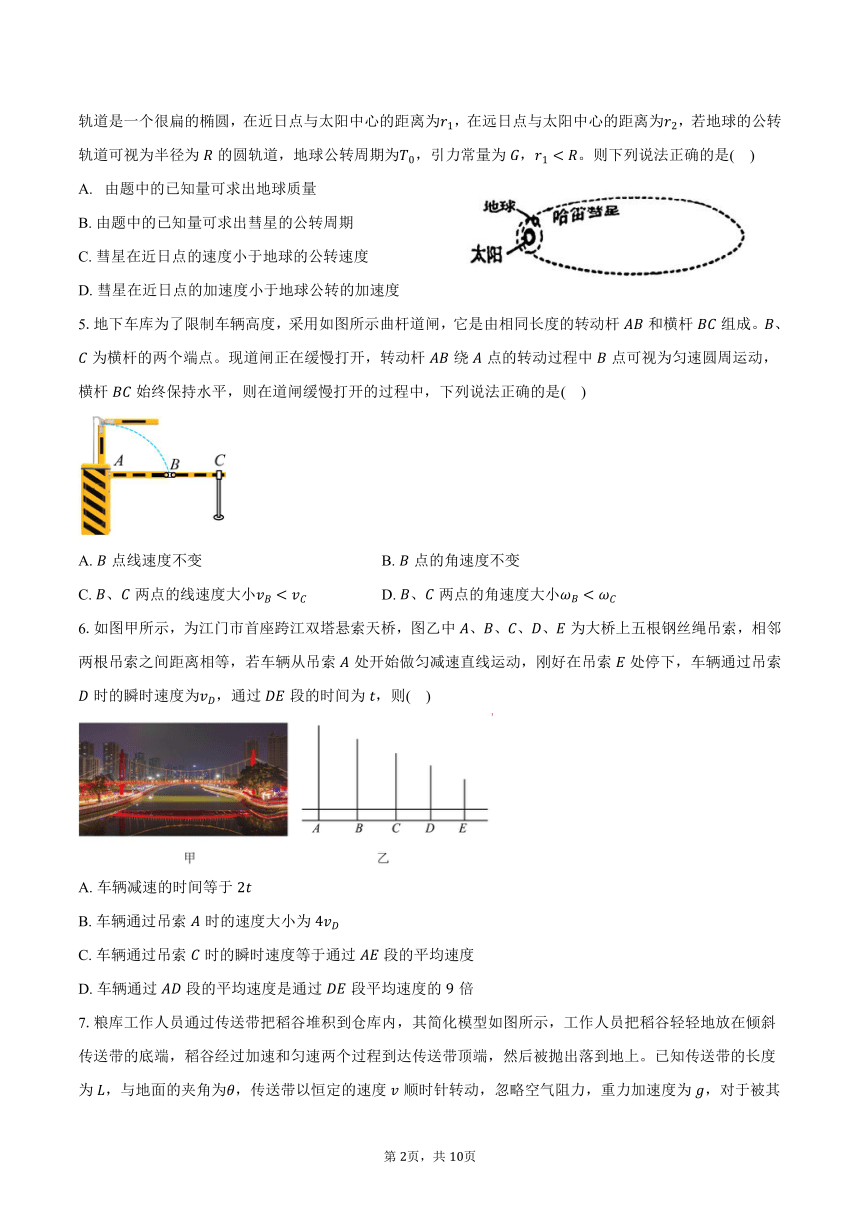 轨道是一个很扁的椭圆，在近日点与太阳中心的距离为$r_1$，在远日点与太阳中心的距离为$r_2$，若地球的公转轨道可视为半径为 $R$ 的圆轨道，地球公转周期为$T_0$，引力常量为 $G$，$r_1 < R$。则下列说法正确的是(    )

A. 由题中的已知量可求出地球质量

B. 由题中的已知量可求出彗星的公转周期

C. 彗星在近日点的速度小于地球的公转速度

D. 彗星在近日点的加速度小于地球公转的加速度

地球 哈雷彗星 太阳

5. 地下车库为了限制车辆高度，采用如图所示曲杆道闸，它是由相同长度的转动杆 $AB$ 和横杆 $BC$ 组成。$B$、$C$ 为横杆的两个端点。现道闸正在缓慢打开，转动杆 $AB$ 绕 $A$ 点的转动过程中 $B$ 点可视为匀速圆周运动，横杆 $BC$ 始终保持水平，则在道闸缓慢打开的过程中，下列说法正确的是(    )

A B C

A. $B$ 点线速度不变

B. $B$ 点的角速度不变

C. $B$、$C$ 两点的线速度大小$v_B < v_C$

D. $B$、$C$ 两点的角速度大小$\omega_B < \omega_C$

6. 如图甲所示，为江门市首座跨江双塔悬索天桥，图乙中 $A$、$B$、$C$、$D$、$E$ 为大桥上五根钢丝绳吊索，相邻两根吊索之间距离相等，若车辆从吊索 $A$ 处开始做匀减速直线运动，刚好在吊索 $E$ 处停下，车辆通过吊索 $D$ 时的瞬时速度为$v_D$，通过 $DE$ 段的时间为 $t$，则(    )

A B C D E

甲

乙

A. 车辆减速的时间等于 $2t$

B. 车辆通过吊索 $A$ 时的速度大小为 $4v_D$

C. 车辆通过吊索 $C$ 时的瞬时速度等于通过 $AE$ 段的平均速度

D. 车辆通过 $AD$ 段的平均速度是通过 $DE$ 段平均速度的 9 倍

7. 粮库工作人员通过传送带把稻谷堆积到仓库内，其简化模型如图所示，工作人员把稻谷轻轻地放在倾斜传送带的底端，稻谷经过加速和匀速两个过程到达传送带顶端，然后被抛出落到地上。已知传送带的长度为 $L$，与地面的夹角为$\theta$，传送带以恒定的速度 $v$ 顺时针转动，忽略空气阻力，重力加速度为 $g$，对于被其

第 2页，共 10页